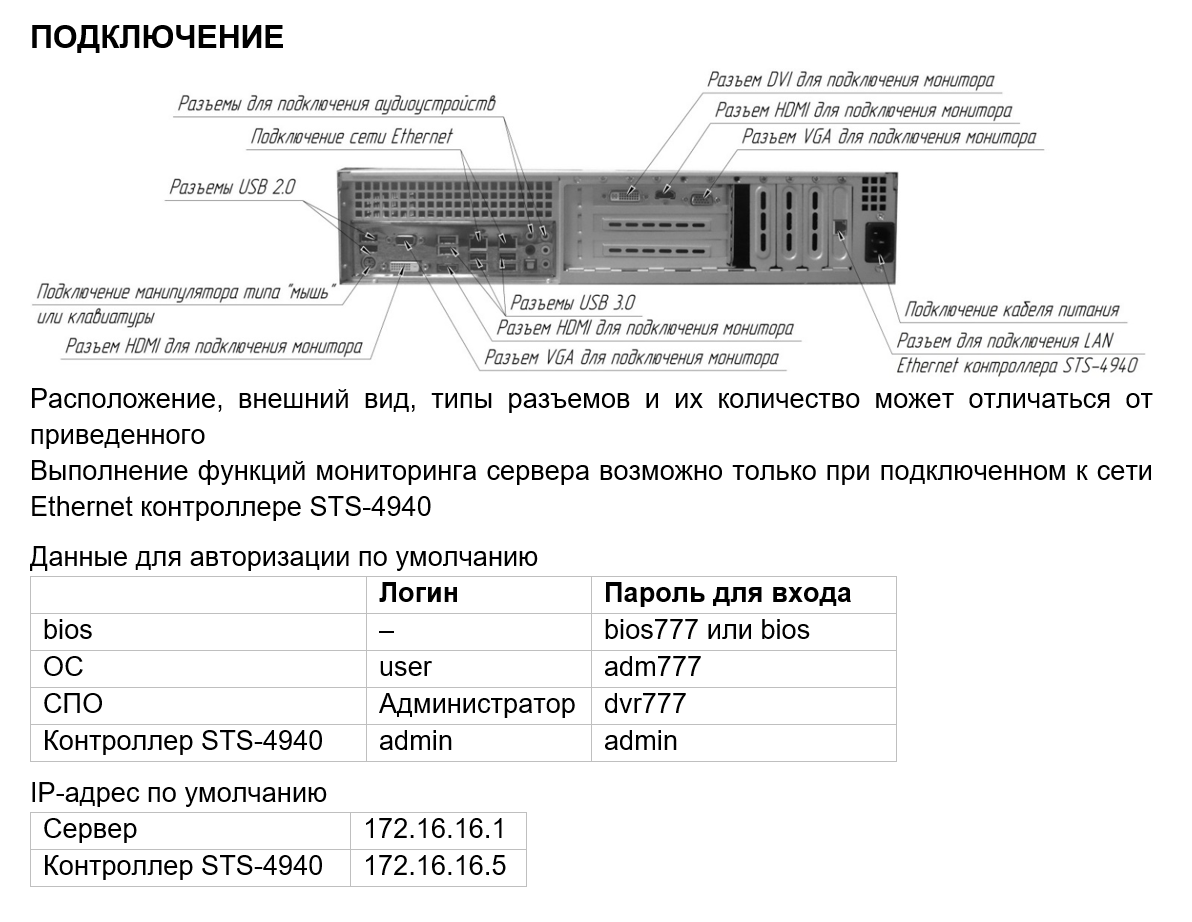 ПОДКЛЮЧЕНИЕ

Разъемы для подключения аудиоустройств
Подключение сети Ethernet
Разъемы USB 2.0
Подключение манипулятора типа "мышь" или клавиатуры
Разъем HDMI для подключения монитора
Разъем DVI для подключения монитора
Разъем HDMI для подключения монитора
Разъем VGA для подключения монитора
Разъемы USB 3.0
Разъем HDMI для подключения монитора
Разъем VGA для подключения монитора
Подключение кабеля питания
Разъем для подключения LAN Ethernet контроллера STS-4940

Расположение, внешний вид, типы разъемов и их количество может отличаться от приведенного
Выполнение функций мониторинга сервера возможно только при подключенном к сети Ethernet контроллере STS-4940

Данные для авторизации по умолчанию

| | Логин | Пароль для входа |
|---|---|---|
| bios | – | bios777 или bios |
| ОС | user | adm777 |
| СПО | Администратор | dvr777 |
| Контроллер STS-4940 | admin | admin |

IP-адрес по умолчанию

| Сервер | 172.16.16.1 |
|---|---|
| Контроллер STS-4940 | 172.16.16.5 |